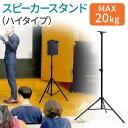 スピーカースタンド
(ハイタイプ)

MAX
20kg